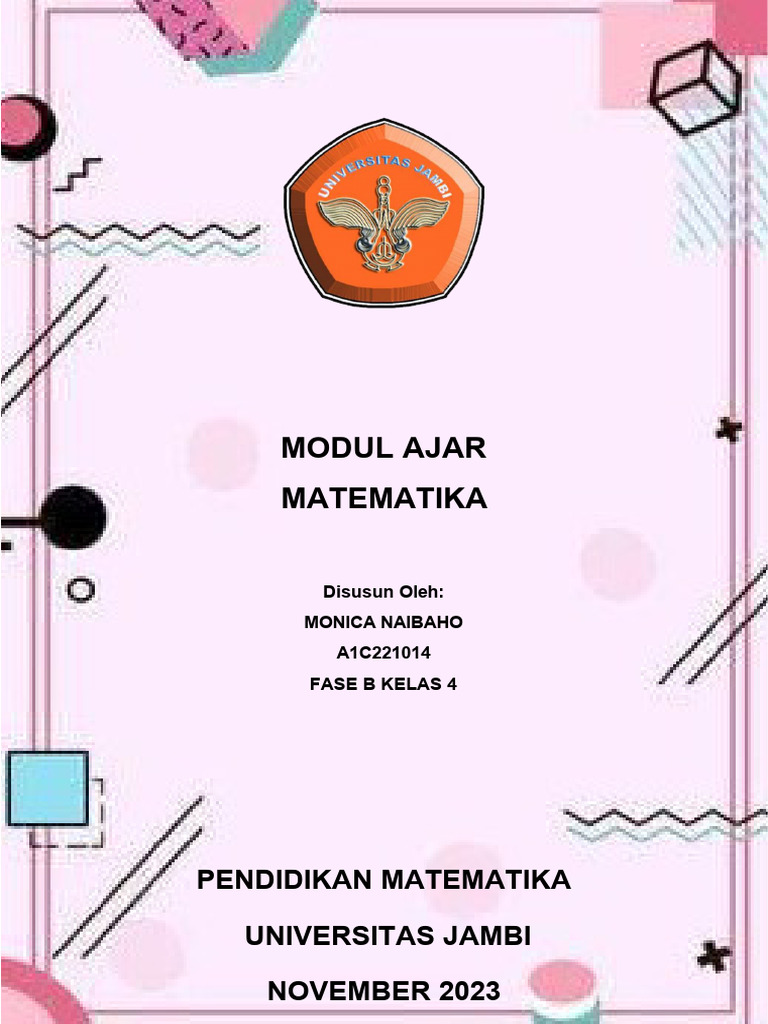 UNIVERSITAS JAMBI

MODUL AJAR
MATEMATIKA

Disusun Oleh:
MONICA NAIBAHO
A1C221014
FASE B KELAS 4

PENDIDIKAN MATEMATIKA
UNIVERSITAS JAMBI
NOVEMBER 2023